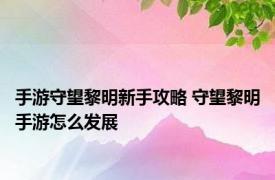 手游守望黎明新手攻略 守望黎明手游怎么发展